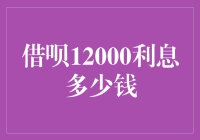 借呗12000利息多少钱